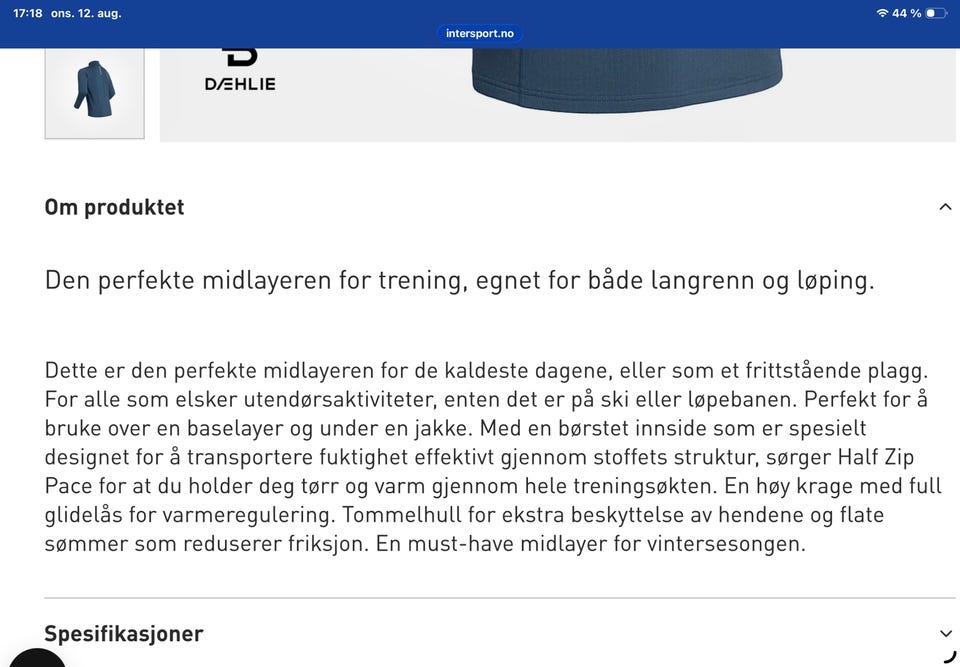 17:18 ons. 12. aug.

44 %

intersport.no

DÆHLIE

Om produktet

Den perfekte midlayeren for trening, egnet for både langrenn og løping.

Dette er den perfekte midlayeren for de kaldeste dagene, eller som et frittstående plagg. For alle som elsker utendørsaktiviteter, enten det er på ski eller løpebanen. Perfekt for å bruke over en baselayer og under en jakke. Med en børstet innside som er spesielt designet for å transportere fuktighet effektivt gjennom stoffets struktur, sørger Half Zip Pace for at du holder deg tørr og varm gjennom hele treningsøkten. En høy krage med full glidelås for varmeregulering. Tommelhull for ekstra beskyttelse av hendene og flate sømmer som reduserer friksjon. En must-have midlayer for vintersesongen.

Spesifikasjoner